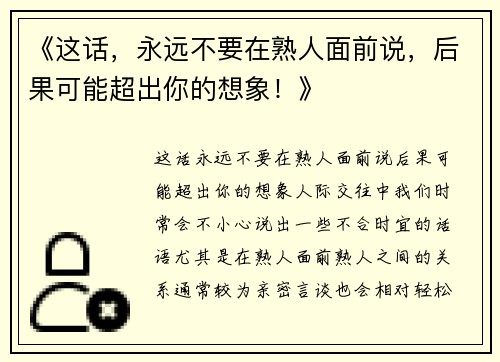 《这话，永远不要在熟人面前说，后果可能超出你的想象！》

这话永远不要在熟人面前说后果可能超出你的想象人际交往中我们时常会不小心说出一些不合时宜的话语尤其是在熟人面前熟人之间的关系通常较为亲密言谈也会相对轻松